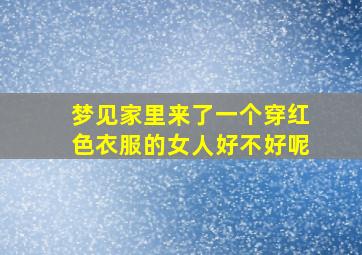 梦见家里来了一个穿红色衣服的女人好不好呢